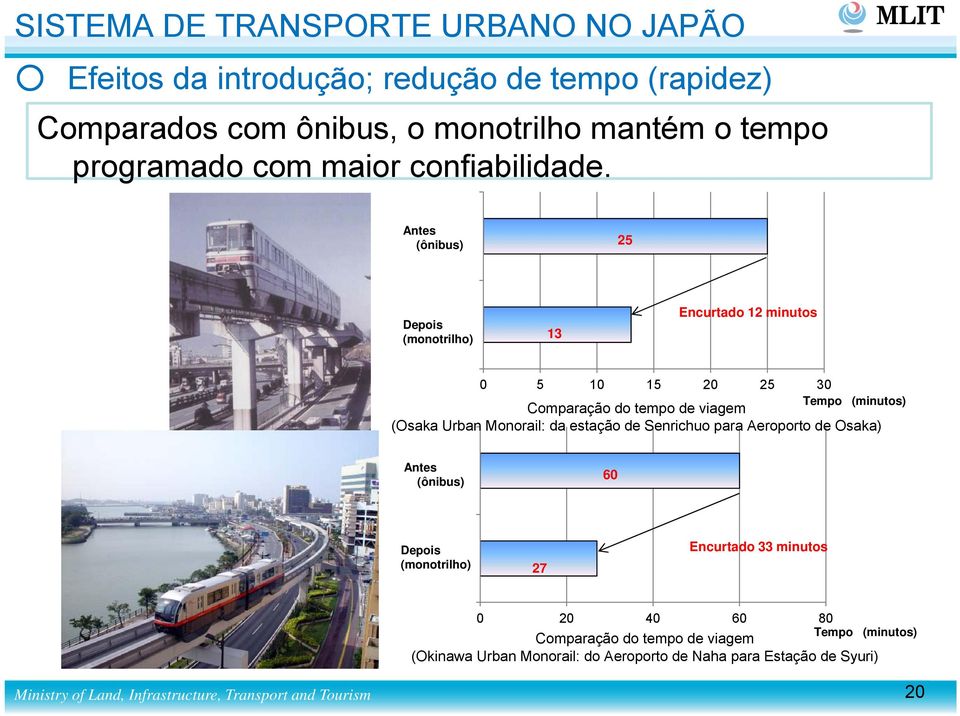 SISTEMA DE TRANSPORTE URBANO NO JAPÃO

MLIT

○ Efeitos da introdução; redução de tempo (rapidez)

Comparados com ônibus, o monotrilho mantém o tempo programado com maior confiabilidade.

Antes (ônibus)
25

Depois (monotrilho)
13

Encurtado 12 minutos

0 5 10 15 20 25 30
Tempo (minutos)

Comparação do tempo de viagem
(Osaka Urban Monorail: da estação de Senrichuo para Aeroporto de Osaka)

Antes (ônibus)
60

Depois (monotrilho)
27

Encurtado 33 minutos

0 20 40 60 80
Tempo (minutos)

Comparação do tempo de viagem
(Okinawa Urban Monorail: do Aeroporto de Naha para Estação de Syuri)

Ministry of Land, Infrastructure, Transport and Tourism

20